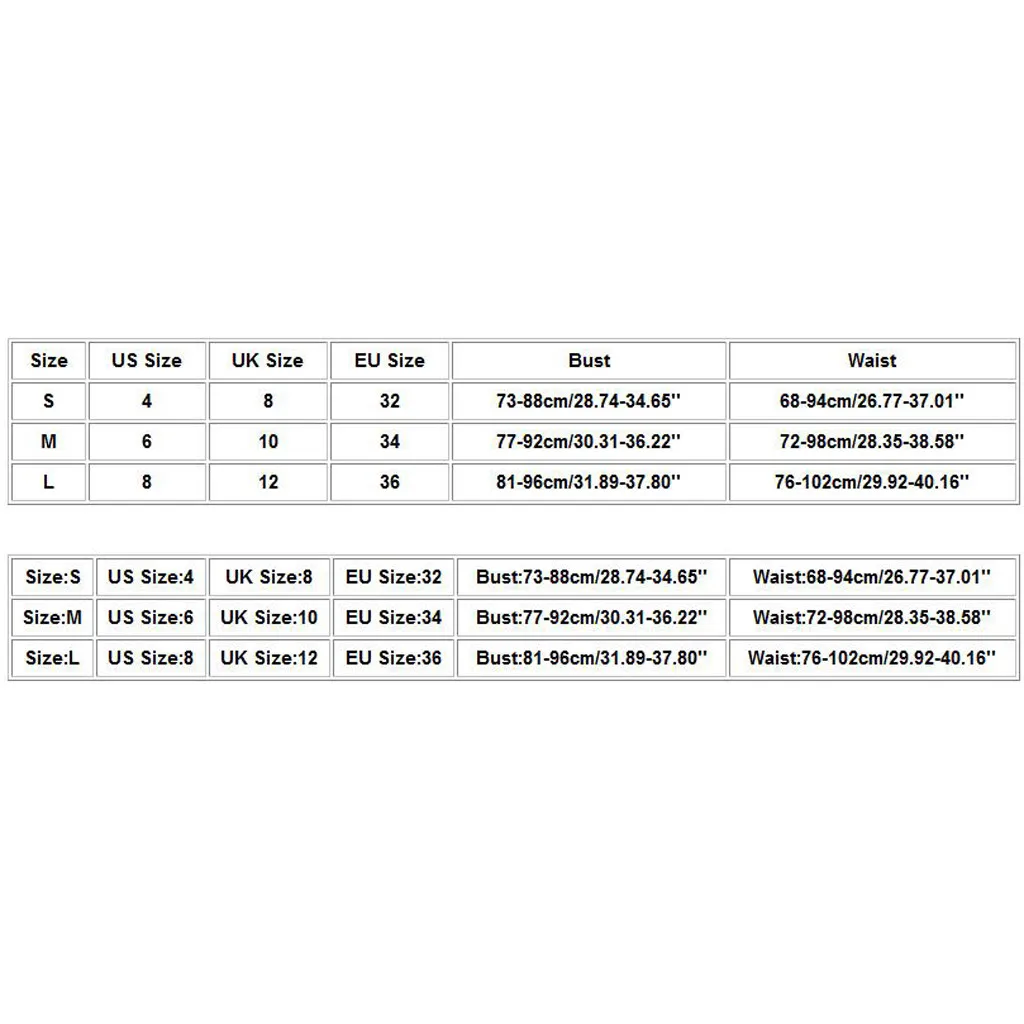 | Size | US Size | UK Size | EU Size | Bust | Waist |
|---|---|---|---|---|---|
| S | 4 | 8 | 32 | 73-88cm/28.74-34.65'' | 68-94cm/26.77-37.01'' |
| M | 6 | 10 | 34 | 77-92cm/30.31-36.22'' | 72-98cm/28.35-38.58'' |
| L | 8 | 12 | 36 | 81-96cm/31.89-37.80'' | 76-102cm/29.92-40.16'' |

| Size:S | US Size:4 | UK Size:8 | EU Size:32 | Bust:73-88cm/28.74-34.65'' | Waist:68-94cm/26.77-37.01'' |
|---|---|---|---|---|---|
| Size:M | US Size:6 | UK Size:10 | EU Size:34 | Bust:77-92cm/30.31-36.22'' | Waist:72-98cm/28.35-38.58'' |
| Size:L | US Size:8 | UK Size:12 | EU Size:36 | Bust:81-96cm/31.89-37.80'' | Waist:76-102cm/29.92-40.16'' |